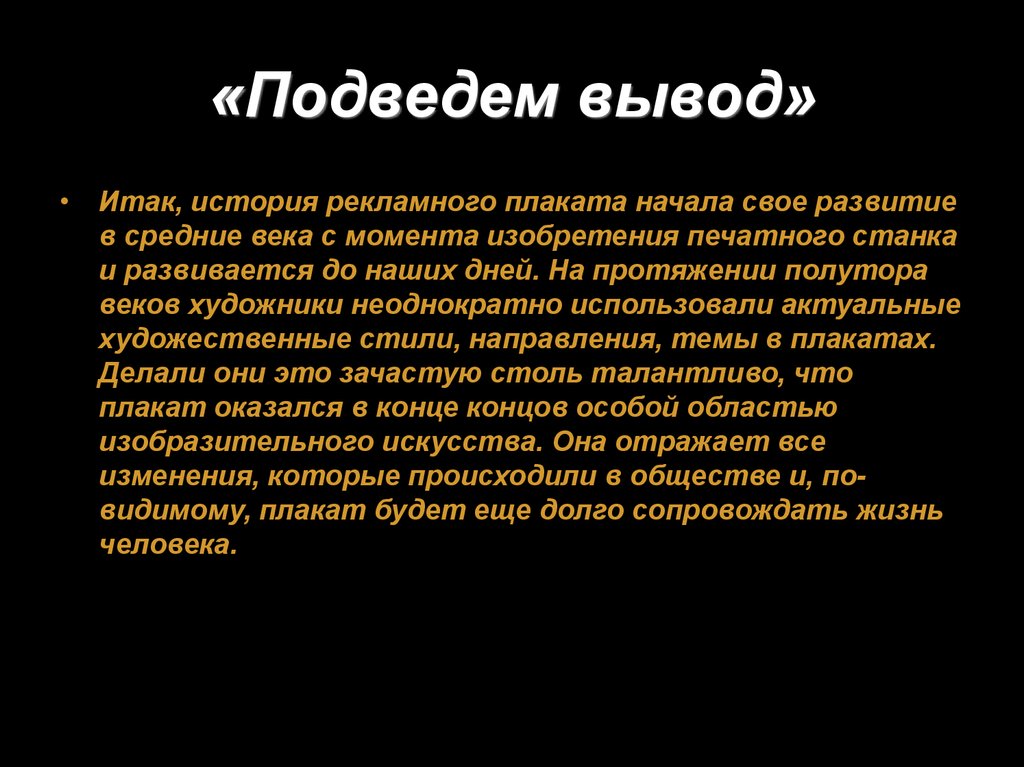 «Подведем вывод»

• Итак, история рекламного плаката начала свое развитие в средние века с момента изобретения печатного станка и развивается до наших дней. На протяжении полутора веков художники неоднократно использовали актуальные художественные стили, направления, темы в плакатах. Делали они это зачастую столь талантливо, что плакат оказался в конце концов особой областью изобразительного искусства. Она отражает все изменения, которые происходили в обществе и, по-видимому, плакат будет еще долго сопровождать жизнь человека.